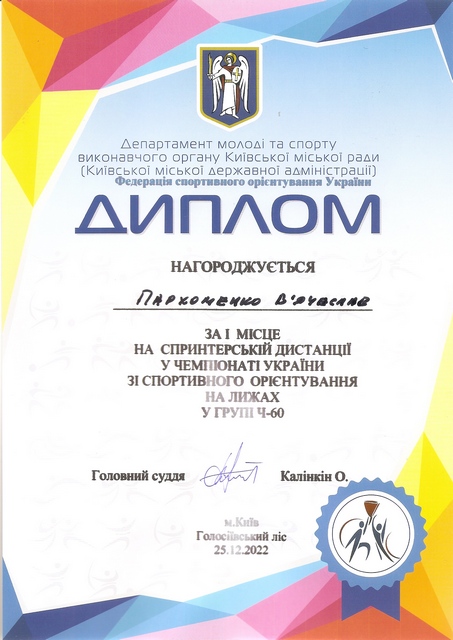 Департамент молоді та спорту виконавчого органу Київської міської ради (Київської міської державної адміністрації)
Федерація спортивного орієнтування України

ДИПЛОМ

НАГОРОДЖУЄТЬСЯ

Пархоменко В'ячеслав

ЗА I МІСЦЕ
НА СПРИНТЕРСЬКІЙ ДИСТАНЦІЇ
У ЧЕМПІОНАТІ УКРАЇНИ
ЗІ СПОРТИВНОГО ОРІЄНТУВАННЯ
НА ЛИЖАХ
У ГРУПІ Ч-60

Головний суддя Калінкін О.

м.Київ
Голосіївський ліс
25.12.2022